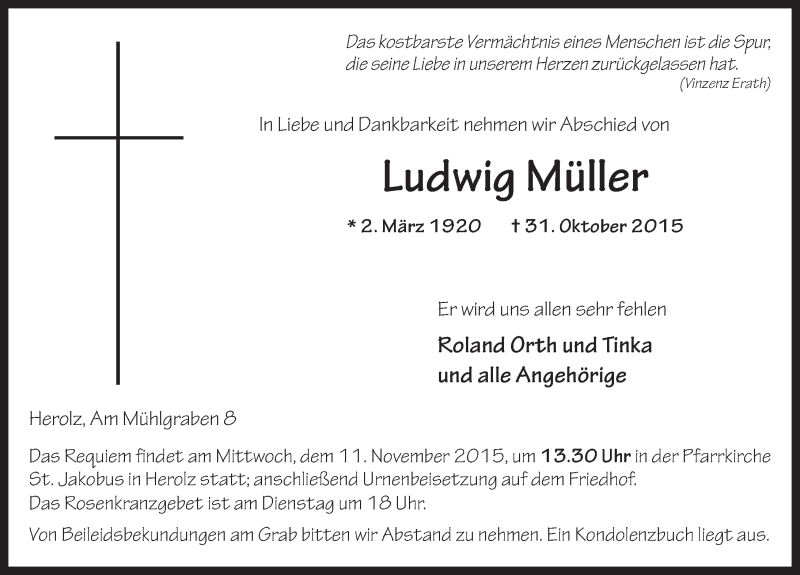 Das kostbarste Vermächtnis eines Menschen ist die Spur, die seine Liebe in unserem Herzen zurückgelassen hat.
(Vinzenz Erath)

In Liebe und Dankbarkeit nehmen wir Abschied von

Ludwig Müller

* 2. März 1920 † 31. Oktober 2015

Er wird uns allen sehr fehlen

Roland Orth und Tinka
und alle Angehörige

Herolz, Am Mühlgraben 8

Das Requiem findet am Mittwoch, dem 11. November 2015, um 13.30 Uhr in der Pfarrkirche St. Jakobus in Herolz statt; anschließend Urnenbeisetzung auf dem Friedhof.
Das Rosenkranzgebet ist am Dienstag um 18 Uhr.

Von Beileidsbekundungen am Grab bitten wir Abstand zu nehmen. Ein Kondolenzbuch liegt aus.